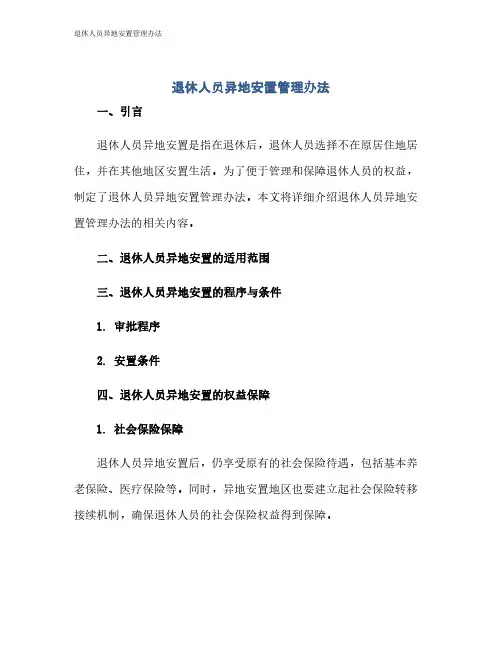 退休人员异地安置管理办法

退休人员异地安置管理办法

一、引言

退休人员异地安置是指在退休后，退休人员选择不在原居住地居住，并在其他地区安置生活。为了便于管理和保障退休人员的权益，制定了退休人员异地安置管理办法。本文将详细介绍退休人员异地安置管理办法的相关内容。

二、退休人员异地安置的适用范围

三、退休人员异地安置的程序与条件

1. 审批程序

2. 安置条件

四、退休人员异地安置的权益保障

1. 社会保险保障

退休人员异地安置后，仍享受原有的社会保险待遇，包括基本养老保险、医疗保险等。同时，异地安置地区也要建立起社会保险转移接续机制，确保退休人员的社会保险权益得到保障。